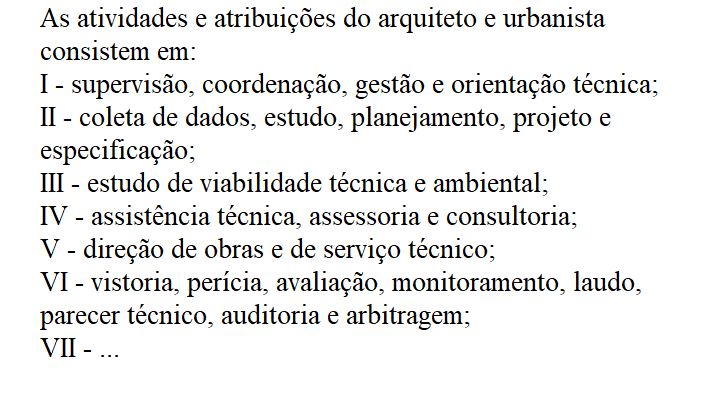 As atividades e atribuições do arquiteto e urbanista consistem em:
I - supervisão, coordenação, gestão e orientação técnica;
II - coleta de dados, estudo, planejamento, projeto e especificação;
III - estudo de viabilidade técnica e ambiental;
IV - assistência técnica, assessoria e consultoria;
V - direção de obras e de serviço técnico;
VI - vistoria, perícia, avaliação, monitoramento, laudo, parecer técnico, auditoria e arbitragem;
VII - ...